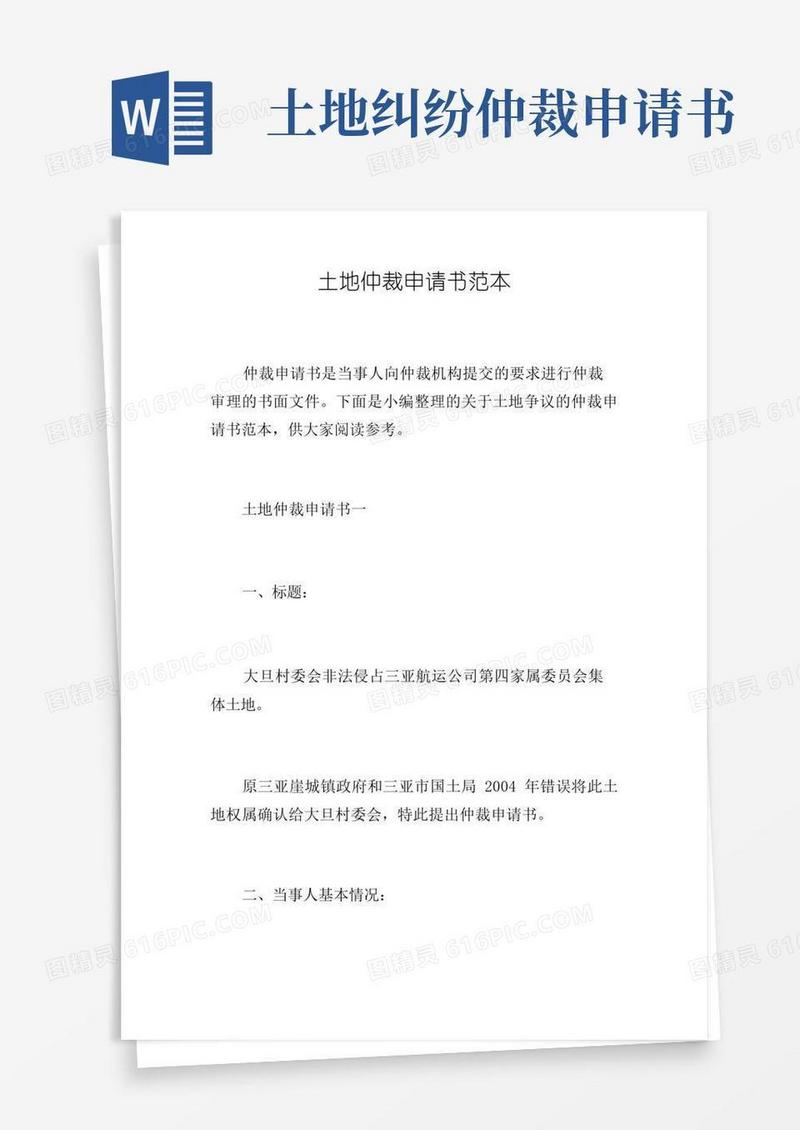 W

土地纠纷仲裁申请书

图精灵 616PIC.COM

土地仲裁申请书范本

仲裁申请书是当事人向仲裁机构提交的要求进行仲裁审理的书面文件。下面是小编整理的关于土地争议的仲裁申请书范本，供大家阅读参考。

土地仲裁申请书一

一、标题：

大旦村委会非法侵占三亚航运公司第四家属委员会集体土地。

原三亚崖城镇政府和三亚市国土局 2004 年错误将此土地权属确认给大旦村委会，特此提出仲裁申请书。

二、当事人基本情况：